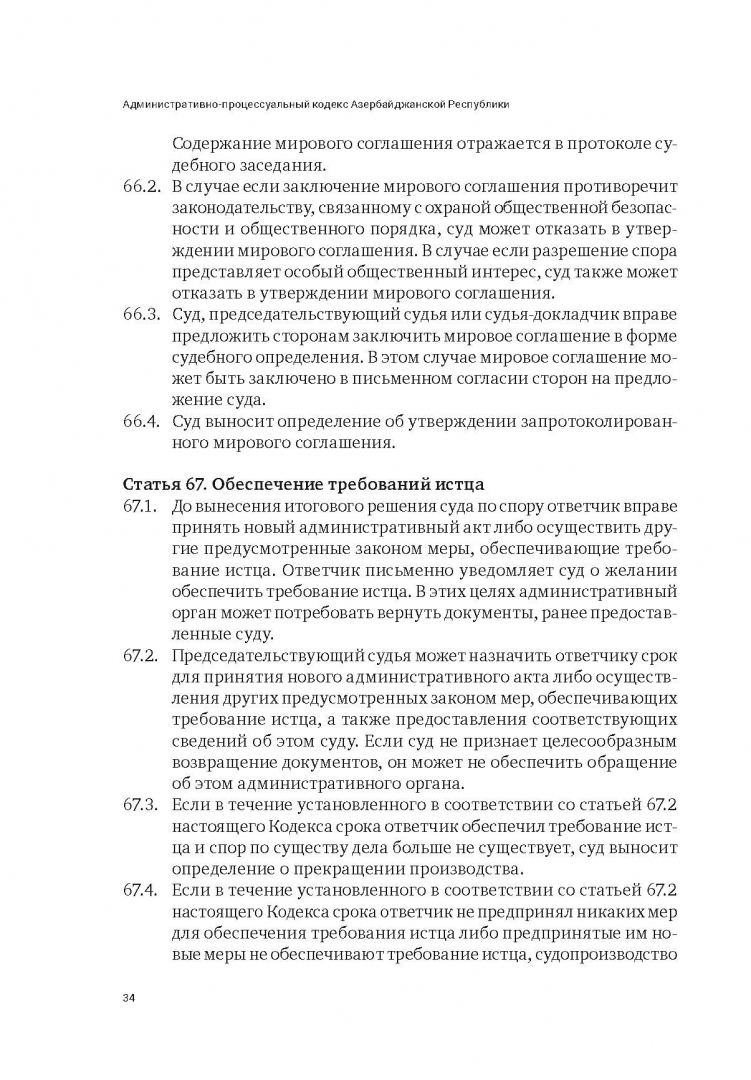 Административно-процессуальный кодекс Азербайджанской Республики

Содержание мирового соглашения отражается в протоколе судебного заседания.

66.2. В случае если заключение мирового соглашения противоречит законодательству, связанному с охраной общественной безопасности и общественного порядка, суд может отказать в утверждении мирового соглашения. В случае если разрешение спора представляет особый общественный интерес, суд также может отказать в утверждении мирового соглашения.

66.3. Суд, председательствующий судья или судья-докладчик вправе предложить сторонам заключить мировое соглашение в форме судебного определения. В этом случае мировое соглашение может быть заключено в письменном согласии сторон на предложение суда.

66.4. Суд выносит определение об утверждении запротоколированного мирового соглашения.

Статья 67. Обеспечение требований истца

67.1. До вынесения итогового решения суда по спору ответчик вправе принять новый административный акт либо осуществить другие предусмотренные законом меры, обеспечивающие требование истца. Ответчик письменно уведомляет суд о желании обеспечить требование истца. В этих целях административный орган может потребовать вернуть документы, ранее предоставленные суду.

67.2. Председательствующий судья может назначить ответчику срок для принятия нового административного акта либо осуществления других предусмотренных законом мер, обеспечивающих требование истца, а также предоставления соответствующих сведений об этом суду. Если суд не признает целесообразным возвращение документов, он может не обеспечить обращение об этом административного органа.

67.3. Если в течение установленного в соответствии со статьей 67.2 настоящего Кодекса срока ответчик обеспечил требование истца и спор по существу дела больше не существует, суд выносит определение о прекращении производства.

67.4. Если в течение установленного в соответствии со статьей 67.2 настоящего Кодекса срока ответчик не предпринял никаких мер для обеспечения требования истца либо предпринятые им новые меры не обеспечивают требование истца, судопроизводство

34